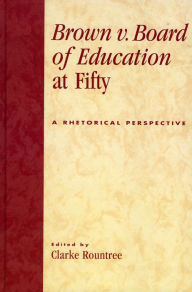 Brown v. Board of Education at Fifty

A RHETORICAL PERSPECTIVE

Edited by
Clarke Rountree